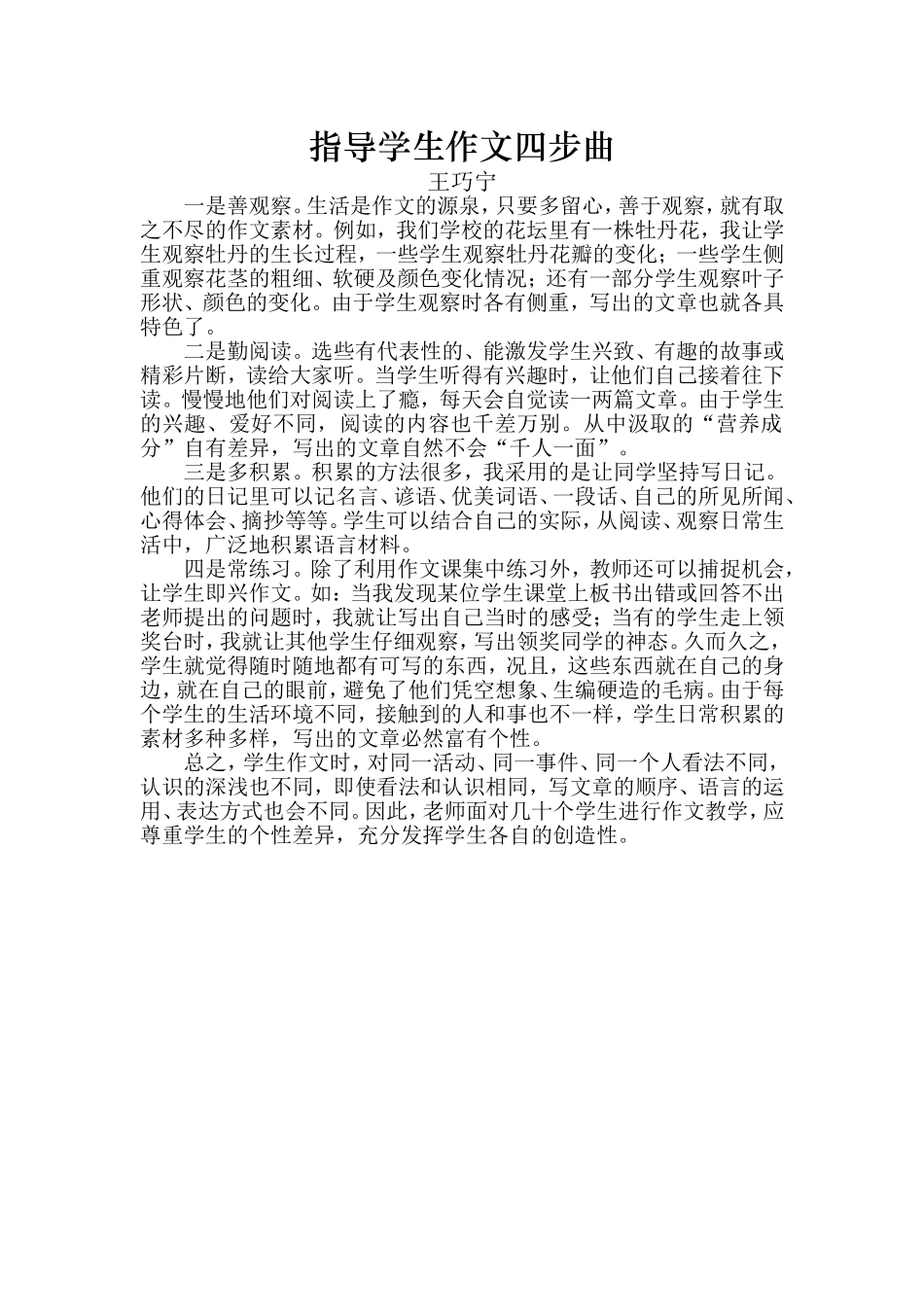 指导学生作文四步曲

王巧宁

一是善观察。生活是作文的源泉，只要多留心，善于观察，就有取之不尽的作文素材。例如，我们学校的花坛里有一株牡丹花，我让学生观察牡丹的生长过程，一些学生观察牡丹花瓣的变化；一些学生侧重观察花茎的粗细、软硬及颜色变化情况；还有一部分学生观察叶子形状、颜色的变化。由于学生观察时各有侧重，写出的文章也就各具特色了。

二是勤阅读。选些有代表性的、能激发学生兴致、有趣的故事或精彩片断，读给大家听。当学生听得有兴趣时，让他们自己接着往下读。慢慢地他们对阅读上了瘾，每天会自觉读一两篇文章。由于学生的兴趣、爱好不同，阅读的内容也千差万别。从中汲取的“营养成分”自有差异，写出的文章自然不会“千人一面”。

三是多积累。积累的方法很多，我采用的是让同学坚持写日记。他们的日记里可以记名言、谚语、优美词语、一段话、自己的所见所闻、心得体会、摘抄等等。学生可以结合自己的实际，从阅读、观察日常生活中，广泛地积累语言材料。

四是常练习。除了利用作文课集中练习外，教师还可以捕捉机会，让学生即兴作文。如：当我发现某位学生课堂上板书出错或回答不出老师提出的问题时，我就让写出自己当时的感受；当有的学生走上领奖台时，我就让其他学生仔细观察，写出领奖同学的神态。久而久之，学生就觉得随时随地都有可写的东西，况且，这些东西就在自己的身边，就在自己的眼前，避免了他们凭空想象、生编硬造的毛病。由于每个学生的生活环境不同，接触到的人和事也不一样，学生日常积累的素材多种多样，写出的文章必然富有个性。

总之，学生作文时，对同一活动、同一事件、同一个人看法不同，认识的深浅也不同，即使看法和认识相同，写文章的顺序、语言的运用、表达方式也会不同。因此，老师面对几十个学生进行作文教学，应尊重学生的个性差异，充分发挥学生各自的创造性。